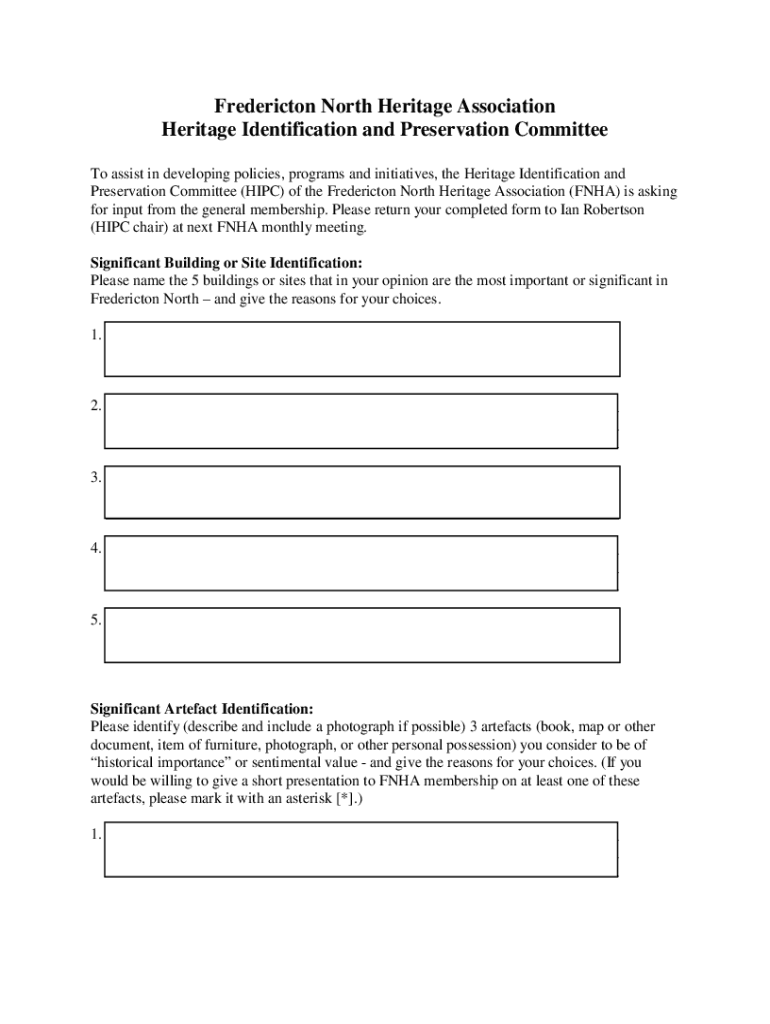 Fredericton North Heritage Association
Heritage Identification and Preservation Committee

To assist in developing policies, programs and initiatives, the Heritage Identification and Preservation Committee (HIPC) of the Fredericton North Heritage Association (FNHA) is asking for input from the general membership. Please return your completed form to Ian Robertson (HIPC chair) at next FNHA monthly meeting.

Significant Building or Site Identification:
Please name the 5 buildings or sites that in your opinion are the most important or significant in Fredericton North – and give the reasons for your choices.

1.

2.

3.

4.

5.

Significant Artefact Identification:
Please identify (describe and include a photograph if possible) 3 artefacts (book, map or other document, item of furniture, photograph, or other personal possession) you consider to be of "historical importance" or sentimental value - and give the reasons for your choices. (If you would be willing to give a short presentation to FNHA membership on at least one of these artefacts, please mark it with an asterisk [*].)

1.